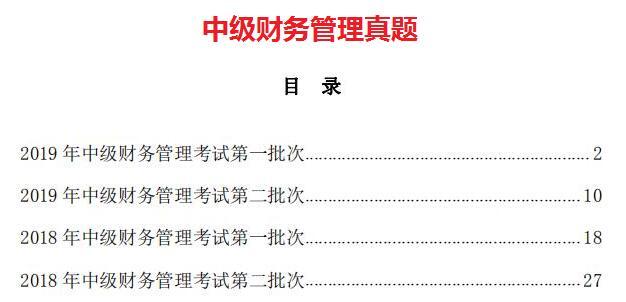 中级财务管理真题

目 录

2019 年中级财务管理考试第一批次..........2

2019 年中级财务管理考试第二批次..........10

2018 年中级财务管理考试第一批次..........18

2018 年中级财务管理考试第二批次..........27